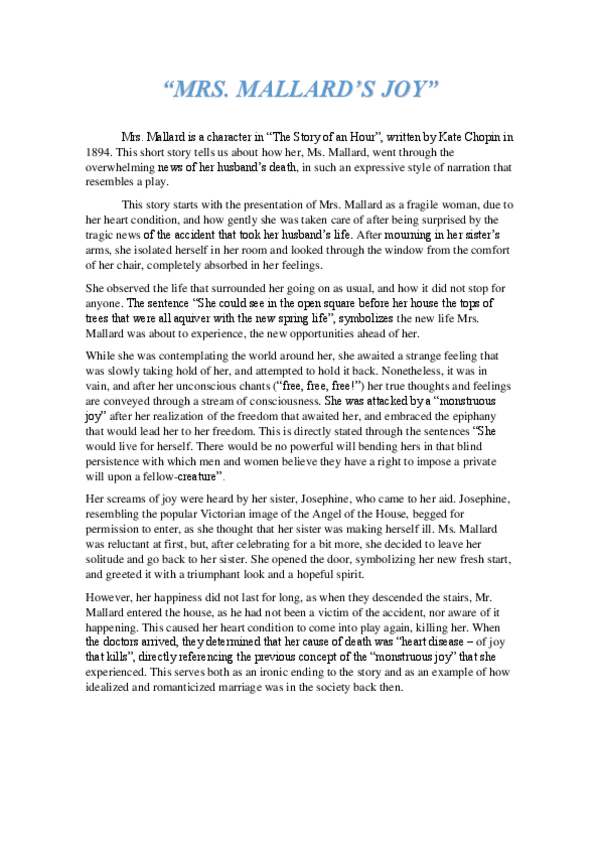 “MRS. MALLARD’S JOY”

Mrs. Mallard is a character in “The Story of an Hour”, written by Kate Chopin in 1894. This short story tells us about how her, Ms. Mallard, went through the overwhelming news of her husband’s death, in such an expressive style of narration that resembles a play.

This story starts with the presentation of Mrs. Mallard as a fragile woman, due to her heart condition, and how gently she was taken care of after being surprised by the tragic news of the accident that took her husband’s life. After mourning in her sister’s arms, she isolated herself in her room and looked through the window from the comfort of her chair, completely absorbed in her feelings.

She observed the life that surrounded her going on as usual, and how it did not stop for anyone. The sentence “She could see in the open square before her house the tops of trees that were all aquiver with the new spring life”, symbolizes the new life Mrs. Mallard was about to experience, the new opportunities ahead of her.

While she was contemplating the world around her, she awaited a strange feeling that was slowly taking hold of her, and attempted to hold it back. Nonetheless, it was in vain, and after her unconscious chants (“free, free, free!”) her true thoughts and feelings are conveyed through a stream of consciousness. She was attacked by a “monstruous joy” after her realization of the freedom that awaited her, and embraced the epiphany that would lead her to her freedom. This is directly stated through the sentences “She would live for herself. There would be no powerful will bending hers in that blind persistence with which men and women believe they have a right to impose a private will upon a fellow-creature”.

Her screams of joy were heard by her sister, Josephine, who came to her aid. Josephine, resembling the popular Victorian image of the Angel of the House, begged for permission to enter, as she thought that her sister was making herself ill. Ms. Mallard was reluctant at first, but, after celebrating for a bit more, she decided to leave her solitude and go back to her sister. She opened the door, symbolizing her new fresh start, and greeted it with a triumphant look and a hopeful spirit.

However, her happiness did not last for long, as when they descended the stairs, Mr. Mallard entered the house, as he had not been a victim of the accident, nor aware of it happening. This caused her heart condition to come into play again, killing her. When the doctors arrived, they determined that her cause of death was “heart disease – of joy that kills”, directly referencing the previous concept of the “monstruous joy” that she experienced. This serves both as an ironic ending to the story and as an example of how idealized and romanticized marriage was in the society back then.